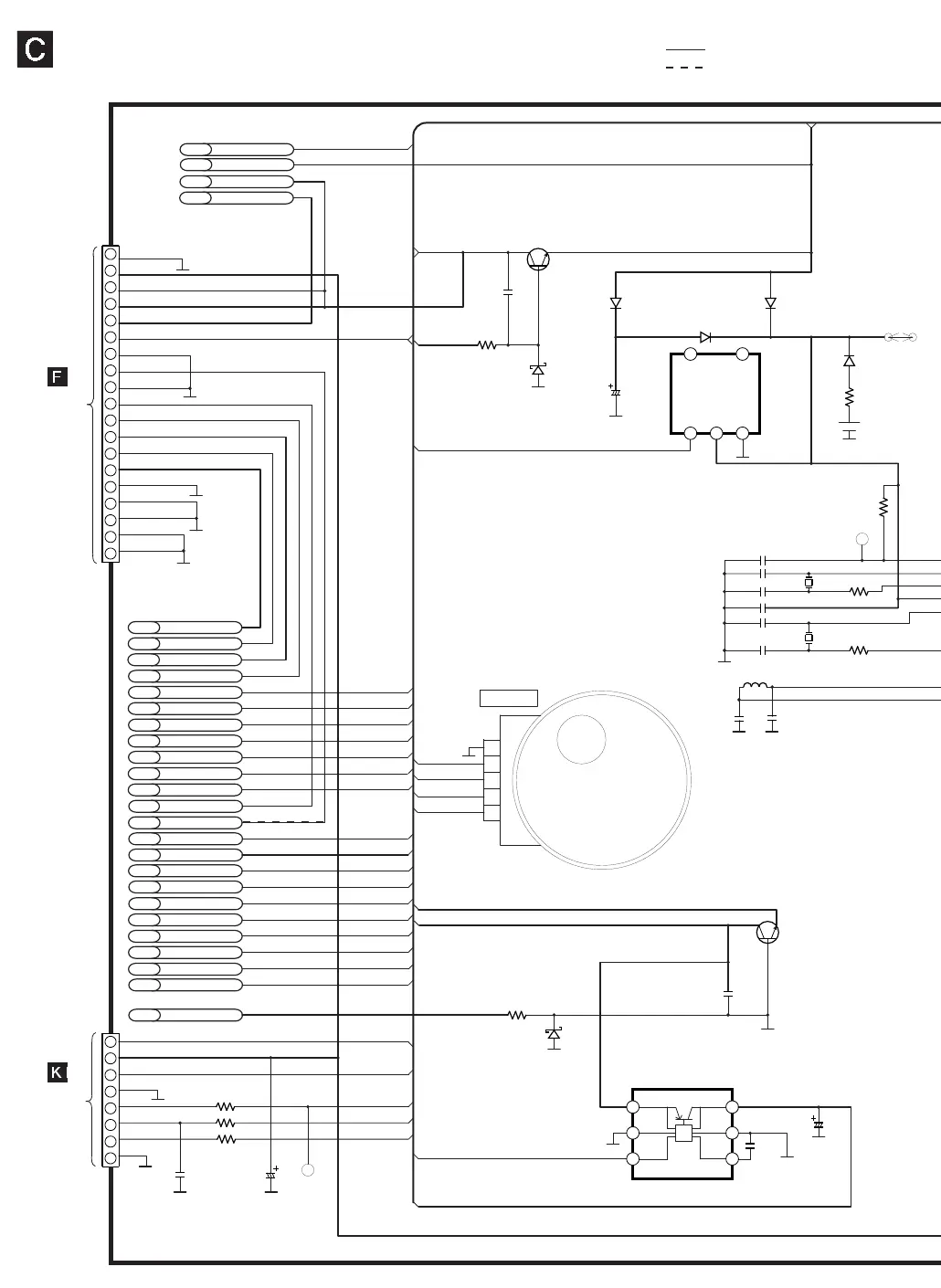 C

F

K